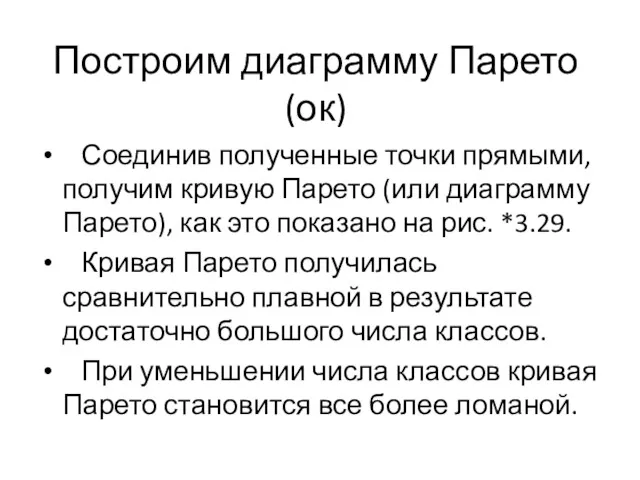 Построим диаграмму Парето (ок)

• Соединив полученные точки прямыми, получим кривую Парето (или диаграмму Парето), как это показано на рис. *3.29.

• Кривая Парето получилась сравнительно плавной в результате достаточно большого числа классов.

• При уменьшении числа классов кривая Парето становится все более ломаной.